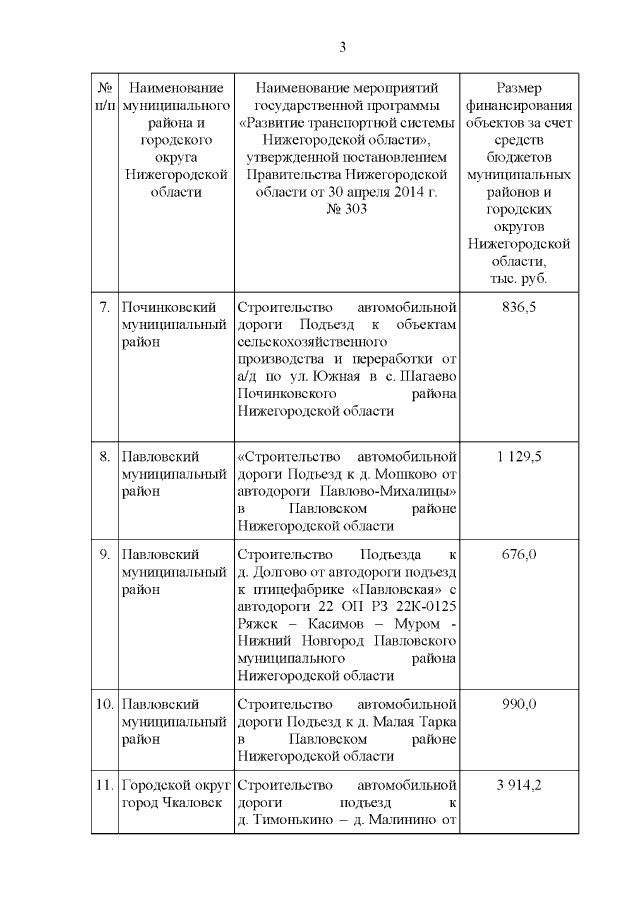 3

| № п/п | Наименование муниципального района и городского округа Нижегородской области | Наименование мероприятий государственной программы «Развитие транспортной системы Нижегородской области», утвержденной постановлением Правительства Нижегородской области от 30 апреля 2014 г. № 303 | Размер финансирования объектов за счет средств бюджетов муниципальных районов и городских округов Нижегородской области, тыс. руб. |
|---|---|---|---|
| 7. | Починковский муниципальный район | Строительство автомобильной дороги Подъезд к объектам сельскохозяйственного производства и переработки от а/д по ул. Южная в с. Шагаево Починковского района Нижегородской области | 836,5 |
| 8. | Павловский муниципальный район | «Строительство автомобильной дороги Подъезд к д. Мошково от автодороги Павлово-Михалицы» в Павловском районе Нижегородской области | 1 129,5 |
| 9. | Павловский муниципальный район | Строительство Подъезда к д. Долгово от автодороги подъезд к птицефабрике «Павловская» с автодороги 22 ОП РЗ 22К-0125 Ряжск – Касимов – Муром - Нижний Новгород Павловского муниципального района Нижегородской области | 676,0 |
| 10. | Павловский муниципальный район | Строительство автомобильной дороги Подъезд к д. Малая Тарка в Павловском районе Нижегородской области | 990,0 |
| 11. | Городской округ город Чкаловск | Строительство автомобильной дороги подъезд к д. Тимонькино – д. Малинино от | 3 914,2 |